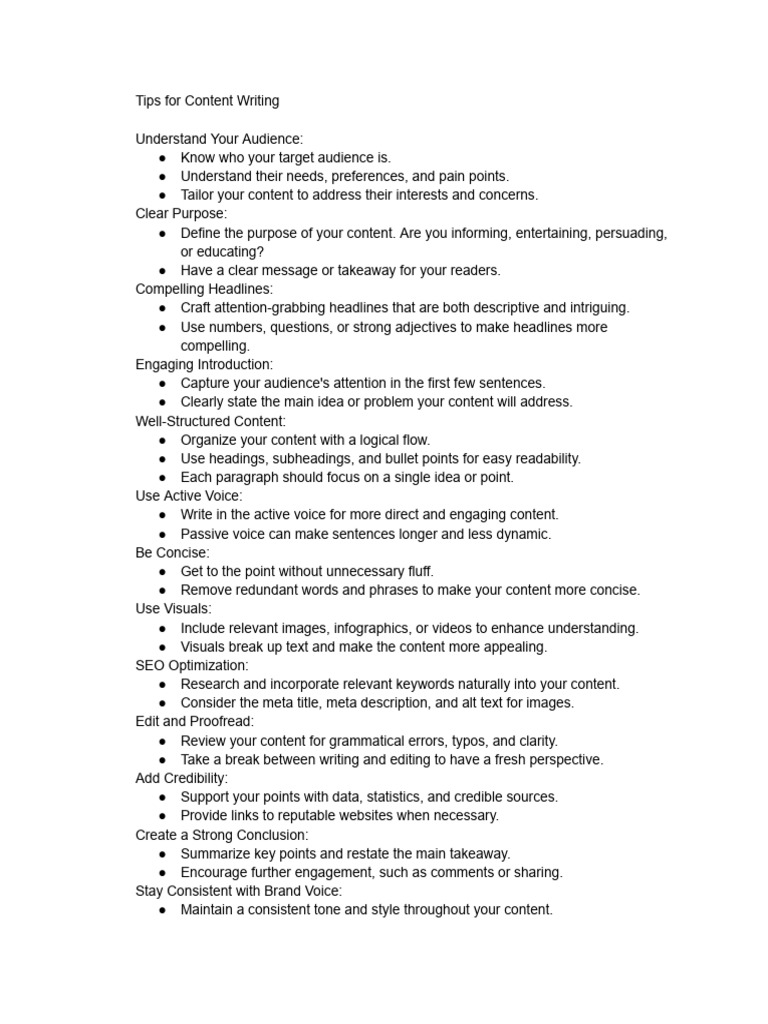 Tips for Content Writing

Understand Your Audience:
• Know who your target audience is.
• Understand their needs, preferences, and pain points.
• Tailor your content to address their interests and concerns.
Clear Purpose:
• Define the purpose of your content. Are you informing, entertaining, persuading, or educating?
• Have a clear message or takeaway for your readers.
Compelling Headlines:
• Craft attention-grabbing headlines that are both descriptive and intriguing.
• Use numbers, questions, or strong adjectives to make headlines more compelling.
Engaging Introduction:
• Capture your audience's attention in the first few sentences.
• Clearly state the main idea or problem your content will address.
Well-Structured Content:
• Organize your content with a logical flow.
• Use headings, subheadings, and bullet points for easy readability.
• Each paragraph should focus on a single idea or point.
Use Active Voice:
• Write in the active voice for more direct and engaging content.
• Passive voice can make sentences longer and less dynamic.
Be Concise:
• Get to the point without unnecessary fluff.
• Remove redundant words and phrases to make your content more concise.
Use Visuals:
• Include relevant images, infographics, or videos to enhance understanding.
• Visuals break up text and make the content more appealing.
SEO Optimization:
• Research and incorporate relevant keywords naturally into your content.
• Consider the meta title, meta description, and alt text for images.
Edit and Proofread:
• Review your content for grammatical errors, typos, and clarity.
• Take a break between writing and editing to have a fresh perspective.
Add Credibility:
• Support your points with data, statistics, and credible sources.
• Provide links to reputable websites when necessary.
Create a Strong Conclusion:
• Summarize key points and restate the main takeaway.
• Encourage further engagement, such as comments or sharing.
Stay Consistent with Brand Voice:
• Maintain a consistent tone and style throughout your content.